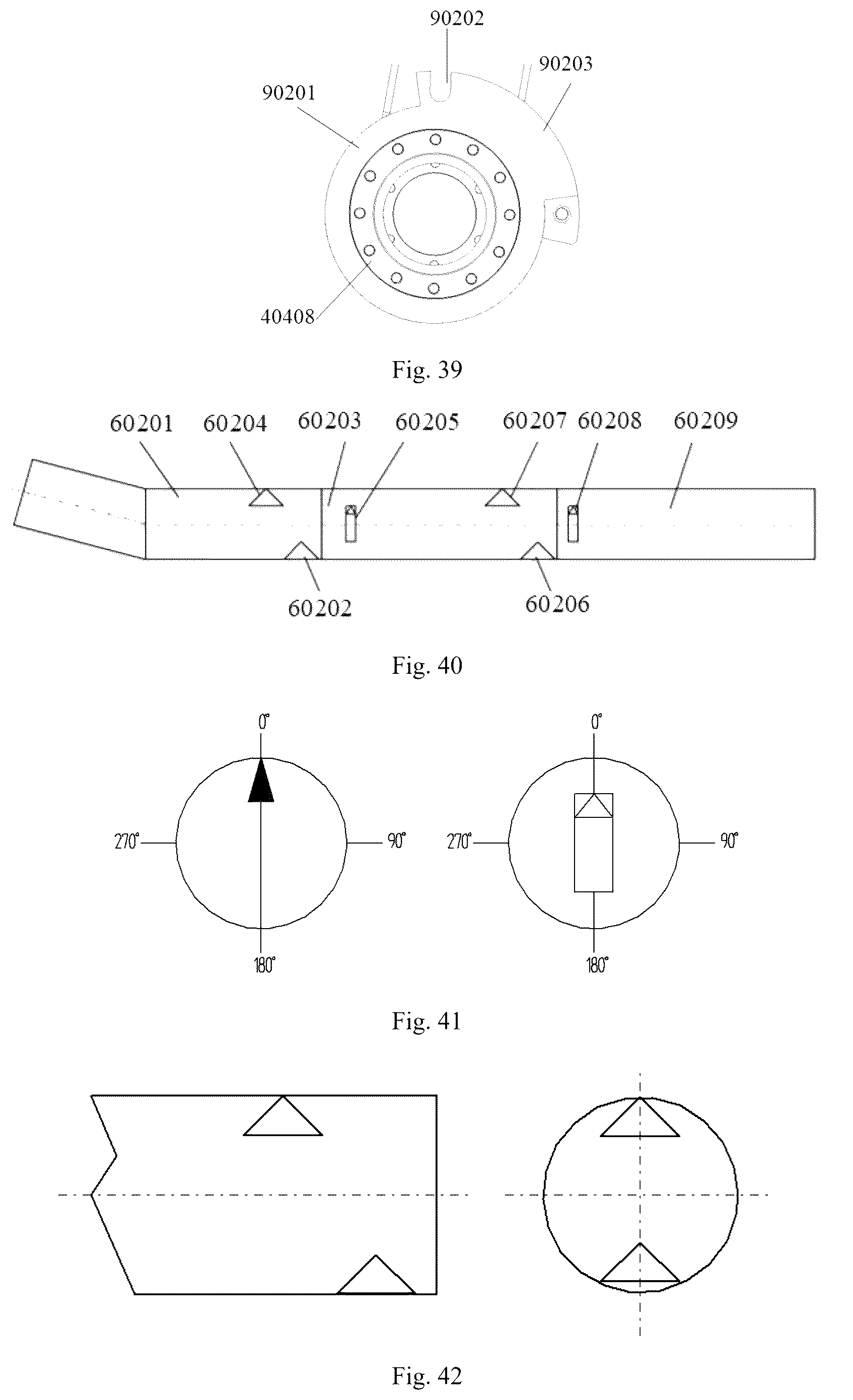 90202
90203
90201
40408

Fig. 39

60201 60204 60203 60205 60207 60208 60209

60202 60206

Fig. 40

0°
270°
90°
180°

0°
270°
90°
180°

Fig. 41

Fig. 42